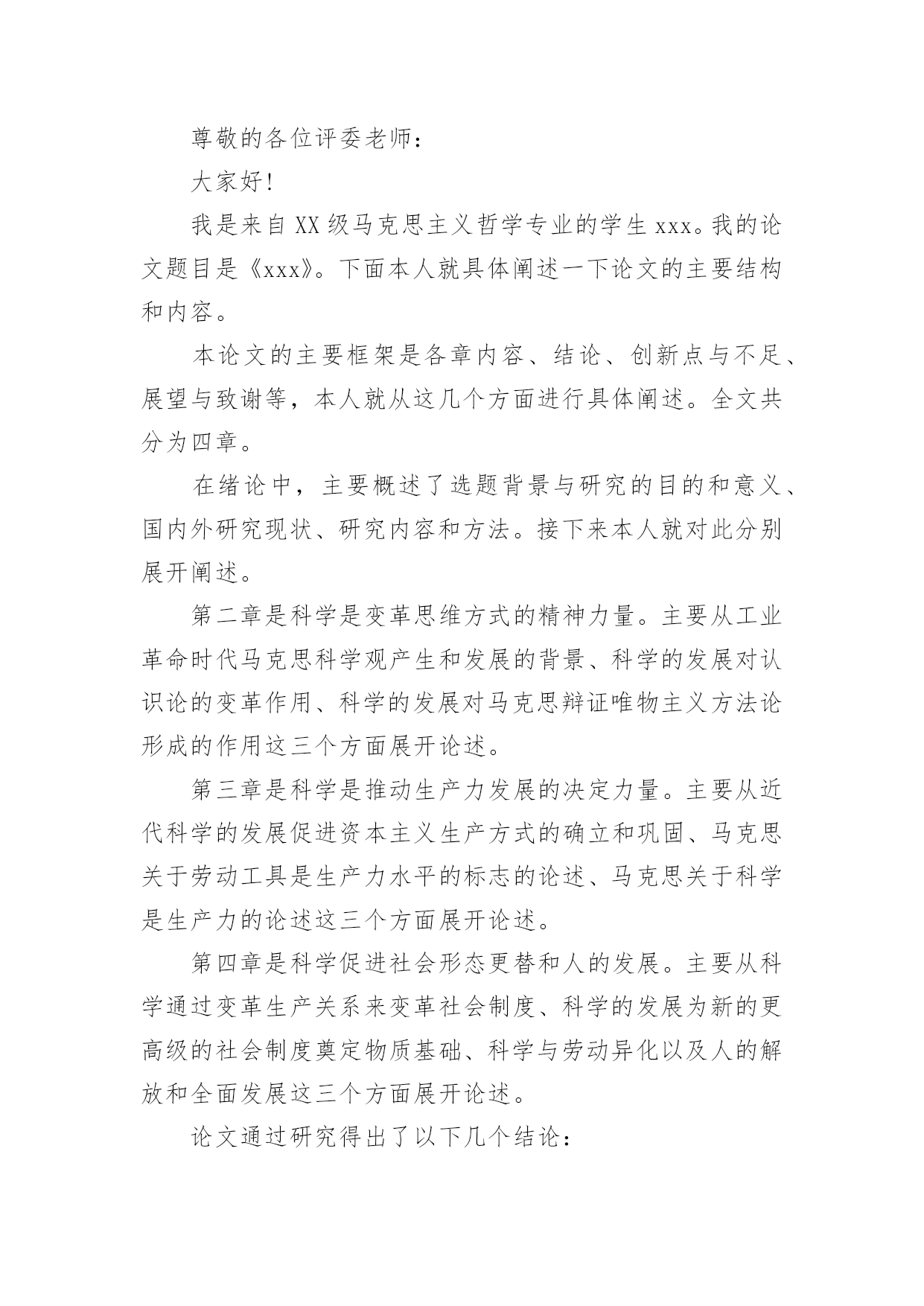 尊敬的各位评委老师：

大家好!

我是来自XX级马克思主义哲学专业的学生xxx。我的论文题目是《xxx》。下面本人就具体阐述一下论文的主要结构和内容。

本论文的主要框架是各章内容、结论、创新点与不足、展望与致谢等，本人就从这几个方面进行具体阐述。全文共分为四章。

在绪论中，主要概述了选题背景与研究的目的和意义、国内外研究现状、研究内容和方法。接下来本人就对此分别展开阐述。

第二章是科学是变革思维方式的精神力量。主要从工业革命时代马克思科学观产生和发展的背景、科学的发展对认识论的变革作用、科学的发展对马克思辩证唯物主义方法论形成的作用这三个方面展开论述。

第三章是科学是推动生产力发展的决定力量。主要从近代科学的发展促进资本主义生产方式的确立和巩固、马克思关于劳动工具是生产力水平的标志的论述、马克思关于科学是生产力的论述这三个方面展开论述。

第四章是科学促进社会形态更替和人的发展。主要从科学通过变革生产关系来变革社会制度、科学的发展为新的更高级的社会制度奠定物质基础、科学与劳动异化以及人的解放和全面发展这三个方面展开论述。

论文通过研究得出了以下几个结论：